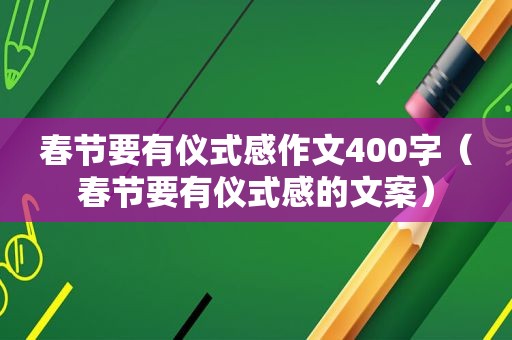 春节要有仪式感作文400字（春节要有仪式感的文案）